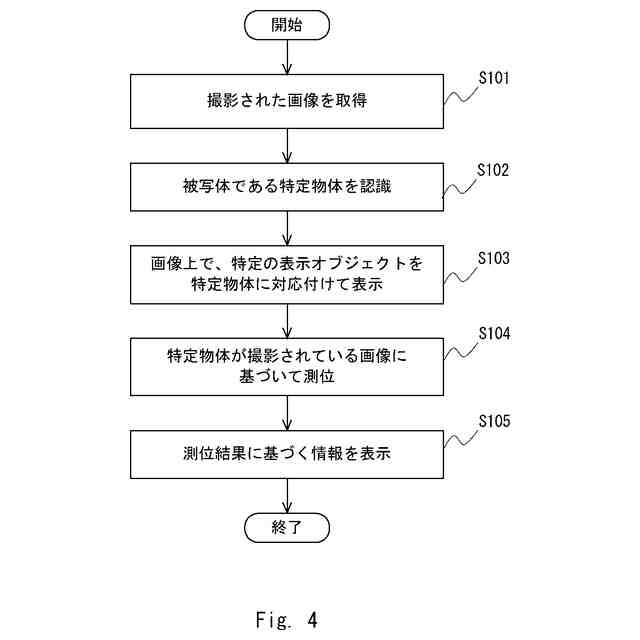 開始

撮影された画像を取得

S101

被写体である特定物体を認識

S102

画像上で、特定の表示オブジェクトを特定物体に対応付けて表示

S103

特定物体が撮影されている画像に基づいて測位

S104

測位結果に基づく情報を表示

S105

終了

Fig. 4